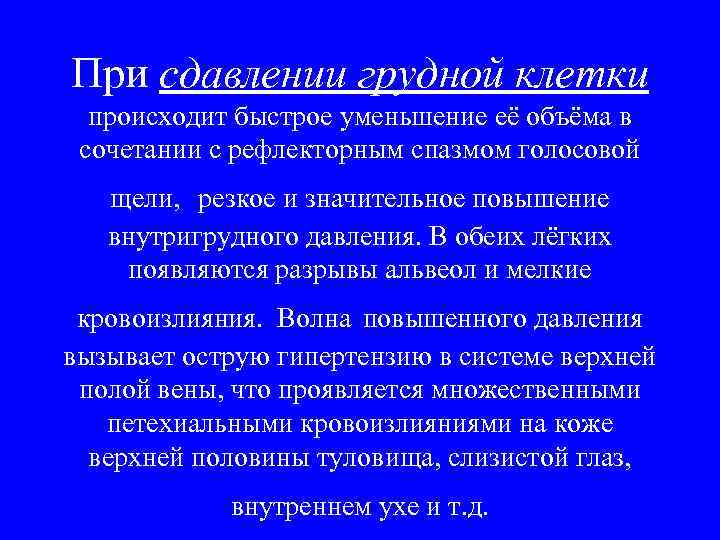 При сдавлении грудной клетки происходит быстрое уменьшение её объёма в сочетании с рефлекторным спазмом голосовой щели, резкое и значительное повышение внутригрудного давления. В обеих лёгких появляются разрывы альвеол и мелкие кровоизлияния. Волна повышенного давления вызывает острую гипертензию в системе верхней полой вены, что проявляется множественными петехиальными кровоизлияниями на коже верхней половины туловища, слизистой глаз, внутреннем ухе и т.д.